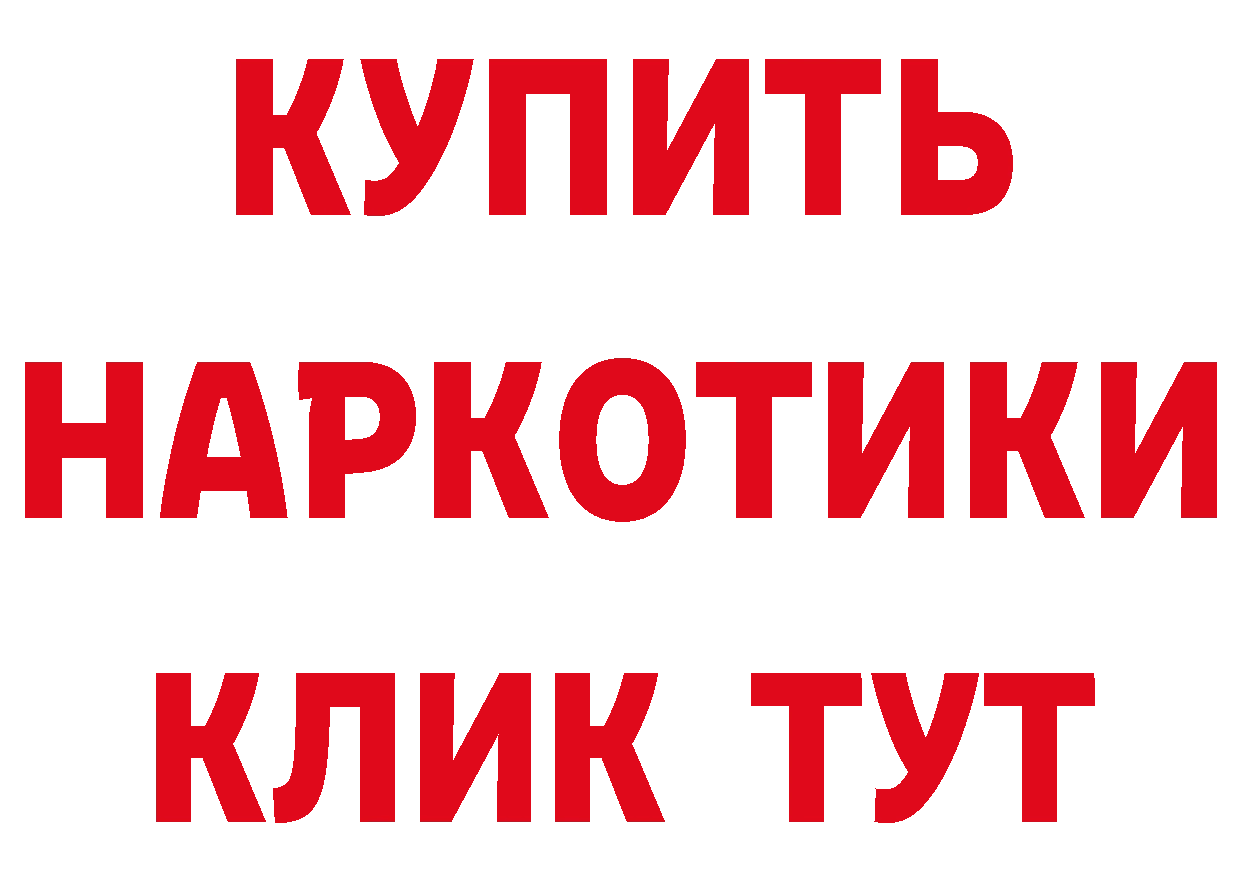 КУПИТЬ
НАРКОТИКИ
КЛИК ТУТ